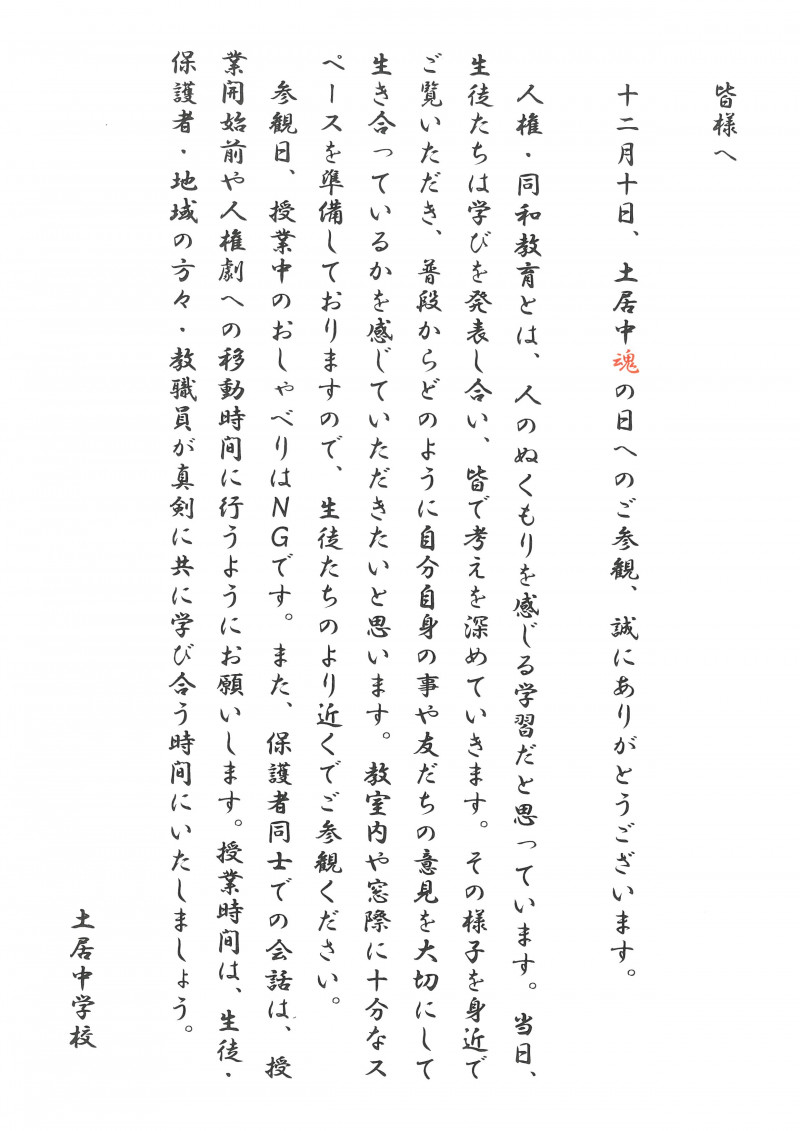 皆様へ

十二月十日、土居中魂の日へのご参観、誠にありがとうございます。

人権・同和教育とは、人のぬくもりを感じる学習だと思っています。当日、生徒たちは学びを発表し合い、皆で考えを深めていきます。その様子を身近でご覧いただき、普段からどのように自分自身の事や友だちの意見を大切にして生き合っているかを感じていただきたいと思います。教室内や窓際に十分なスペースを準備しておりますので、生徒たちのより近くでご参観ください。

参観日、授業中のおしゃべりはNGです。また、保護者同士での会話は、授業開始前や人権劇への移動時間に行うようにお願いします。授業時間は、生徒・保護者・地域の方々・教職員が真剣に共に学び合う時間にいたしましょう。

土居中学校